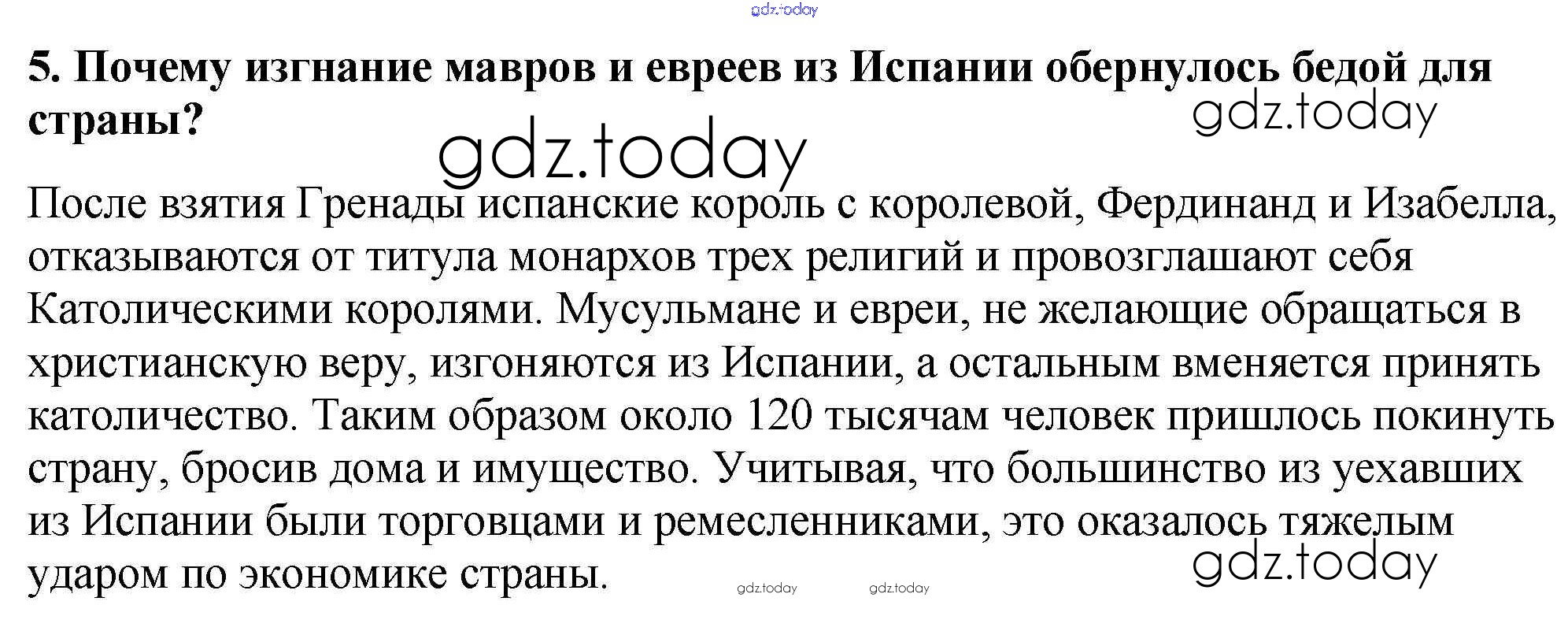 5. Почему изгнание мавров и евреев из Испании обернулось бедой для страны?

После взятия Гренады испанские король с королевой, Фердинанд и Изабелла, отказываются от титула монархов трех религий и провозглашают себя Католическими королями. Мусульмане и евреи, не желающие обращаться в христианскую веру, изгоняются из Испании, а остальным вменяется принять католичество. Таким образом около 120 тысячам человек пришлось покинуть страну, бросив дома и имущество. Учитывая, что большинство из уехавших из Испании были торговцами и ремесленниками, это оказалось тяжелым ударом по экономике страны.

gdz.today